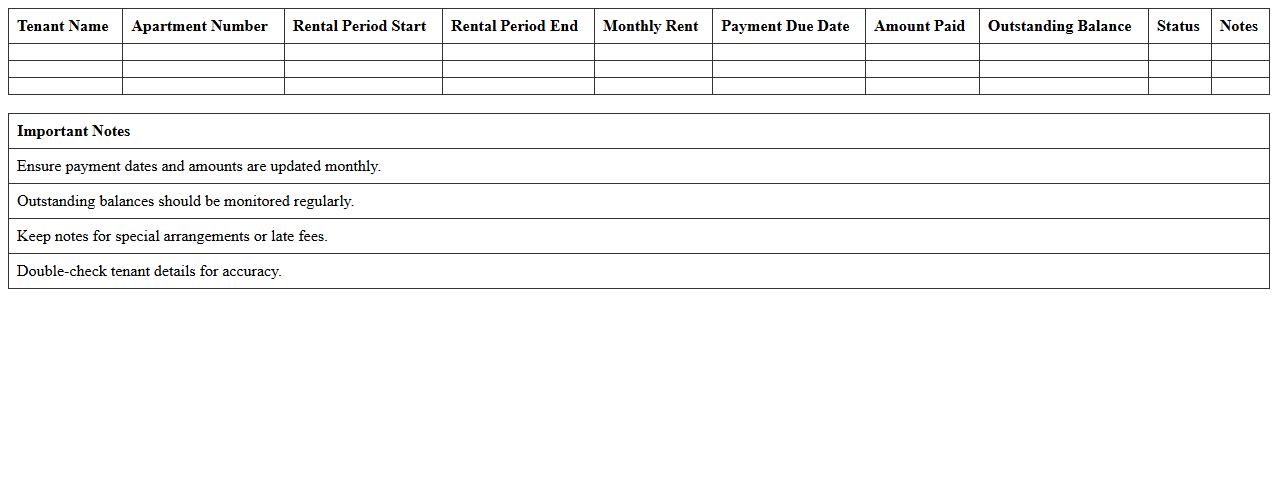 | Tenant Name | Apartment Number | Rental Period Start | Rental Period End | Monthly Rent | Payment Due Date | Amount Paid | Outstanding Balance | Status | Notes |
|---|---|---|---|---|---|---|---|---|---|
| | | | | | | | | | |
| | | | | | | | | | |
| | | | | | | | | | |

| Important Notes |
|---|
| Ensure payment dates and amounts are updated monthly. |
| Outstanding balances should be monitored regularly. |
| Keep notes for special arrangements or late fees. |
| Double-check tenant details for accuracy. |